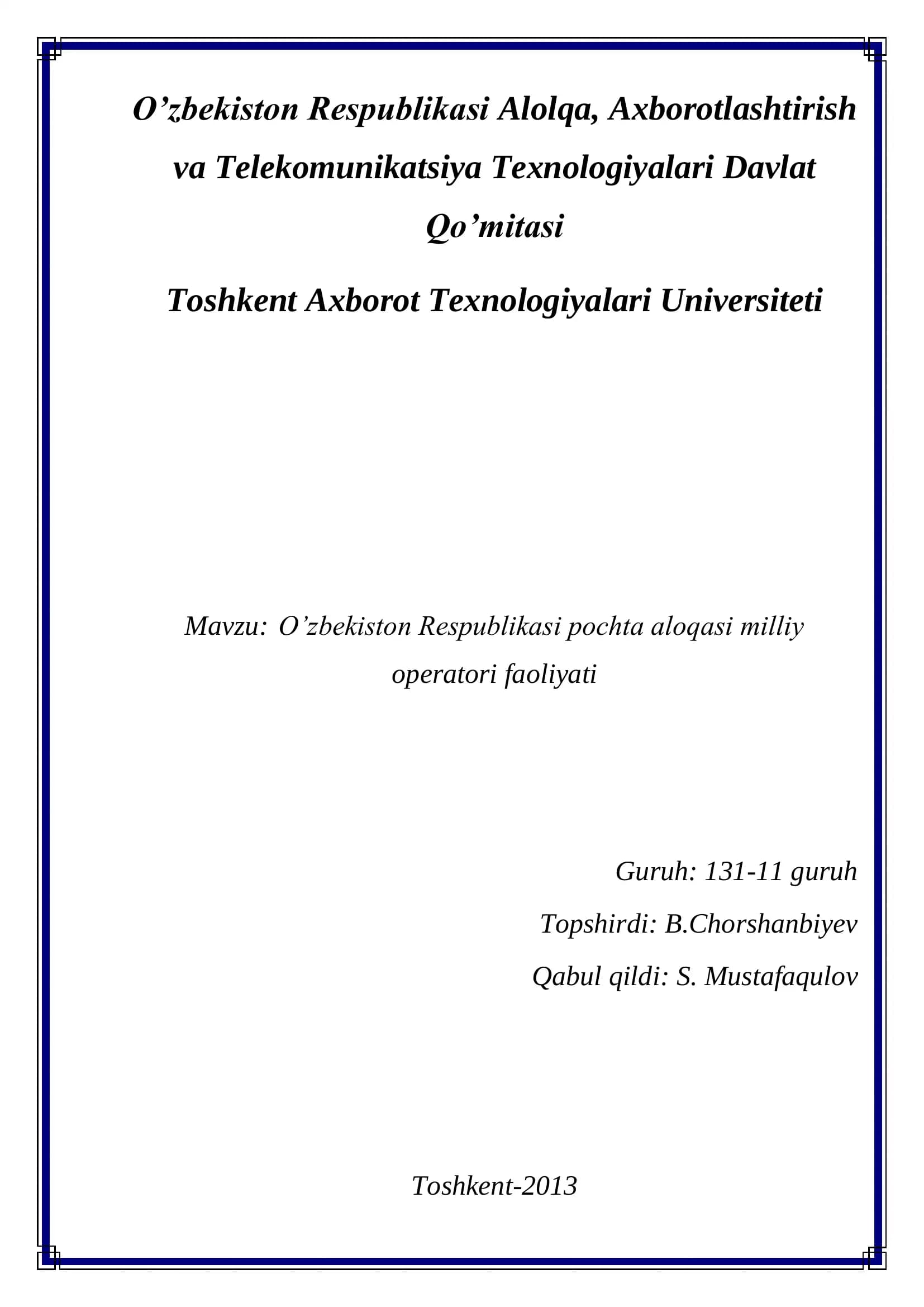 O’zbekiston Respublikasi Alolqa, Axborotlashtirish va Telekomunikatsiya Texnologiyalari Davlat Qo’mitasi

Toshkent Axborot Texnologiyalari Universiteti

Mavzu: O’zbekiston Respublikasi pochta aloqasi milliy operatori faoliyati

Guruh: 131-11 guruh

Topshirdi: B.Chorshanbiyev

Qabul qildi: S. Mustafaqulov

Toshkent-2013